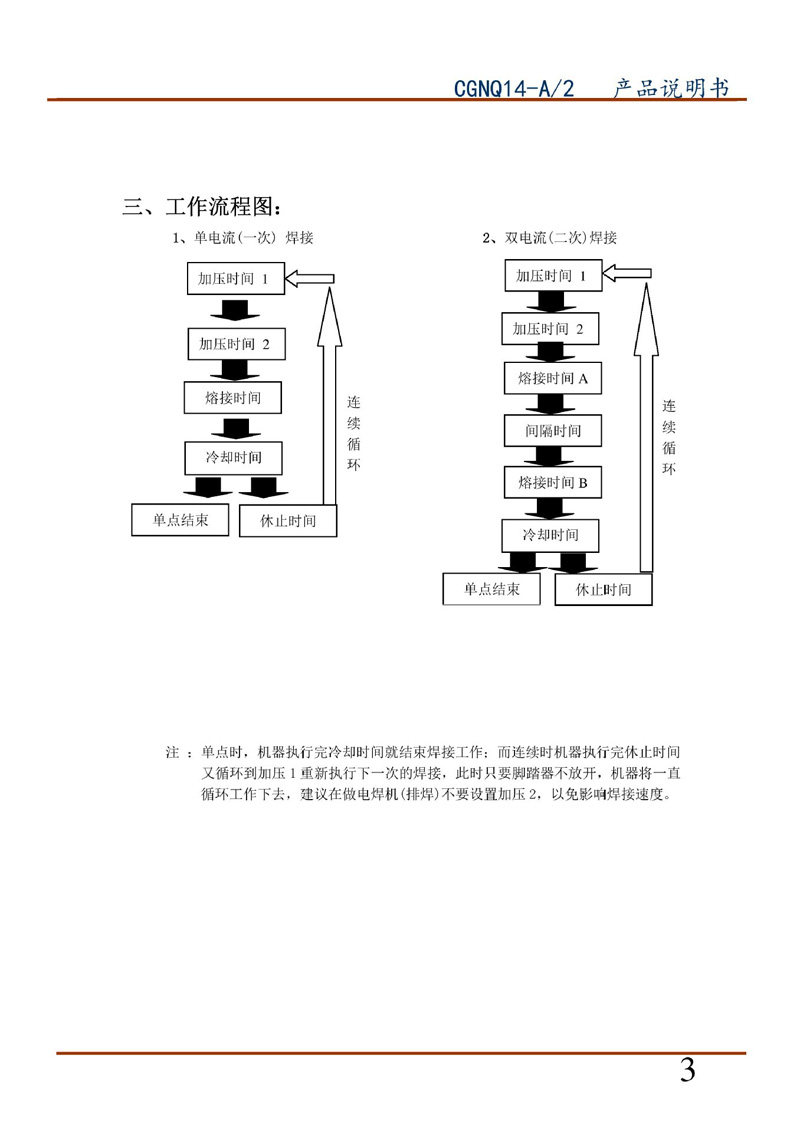 CGNQ14-A/2　产品说明书

三、工作流程图：

1、单电流(一次) 焊接

加压时间 1

加压时间 2

熔接时间

冷却时间

单点结束

休止时间

连续循环

2、双电流(二次)焊接

加压时间 1

加压时间 2

熔接时间 A

间隔时间

熔接时间 B

冷却时间

单点结束

休止时间

连续循环

注 ：单点时，机器执行完冷却时间就结束焊接工作；而连续时机器执行完休止时间又循环到加压 1 重新执行下一次的焊接，此时只要脚踏器不放开，机器将一直循环工作下去，建议在做电焊机(排焊)不要设置加压 2，以免影响焊接速度。

3